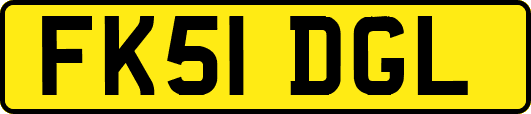 FK51 DGL